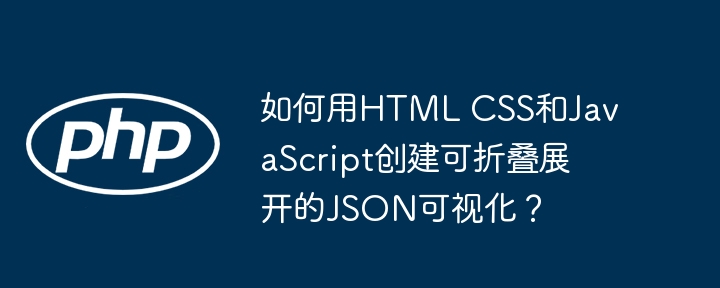 php

如何用HTML CSS和JavaScript创建可折叠展开的JSON可视化？